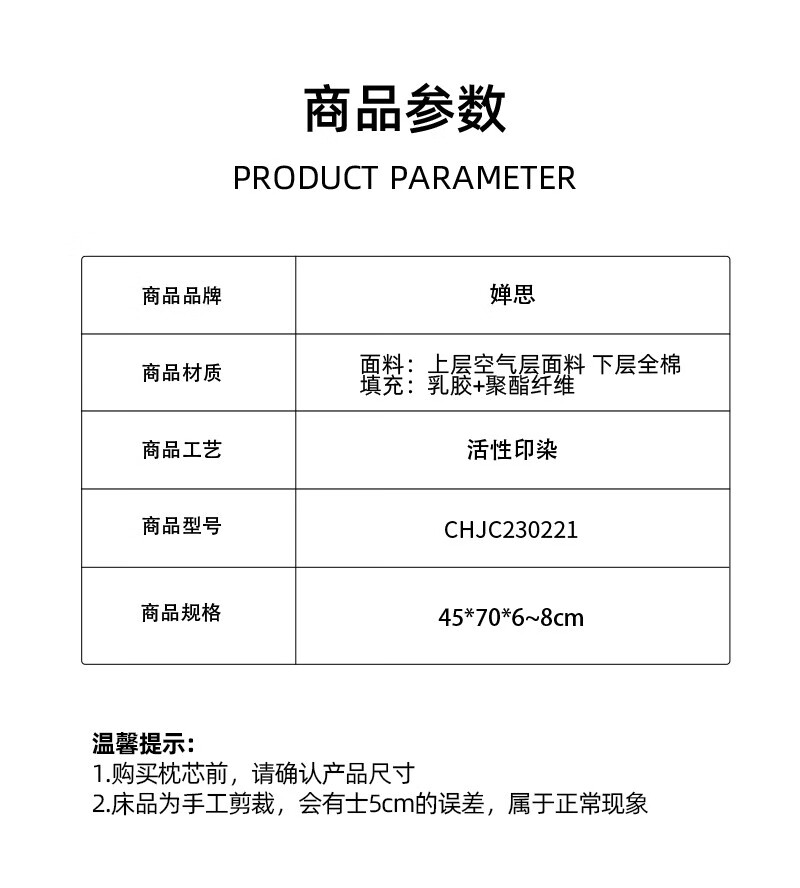 商品参数

PRODUCT PARAMETER

| 商品品牌 | 婵思 |
|---|---|
| 商品材质 | 面料：上层空气层面料 下层全棉 填充：乳胶+聚酯纤维 |
| 商品工艺 | 活性印染 |
| 商品型号 | CHJC230221 |
| 商品规格 | 45*70*6~8cm |

温馨提示：
1.购买枕芯前，请确认产品尺寸
2.床品为手工剪裁，会有士5cm的误差，属于正常现象